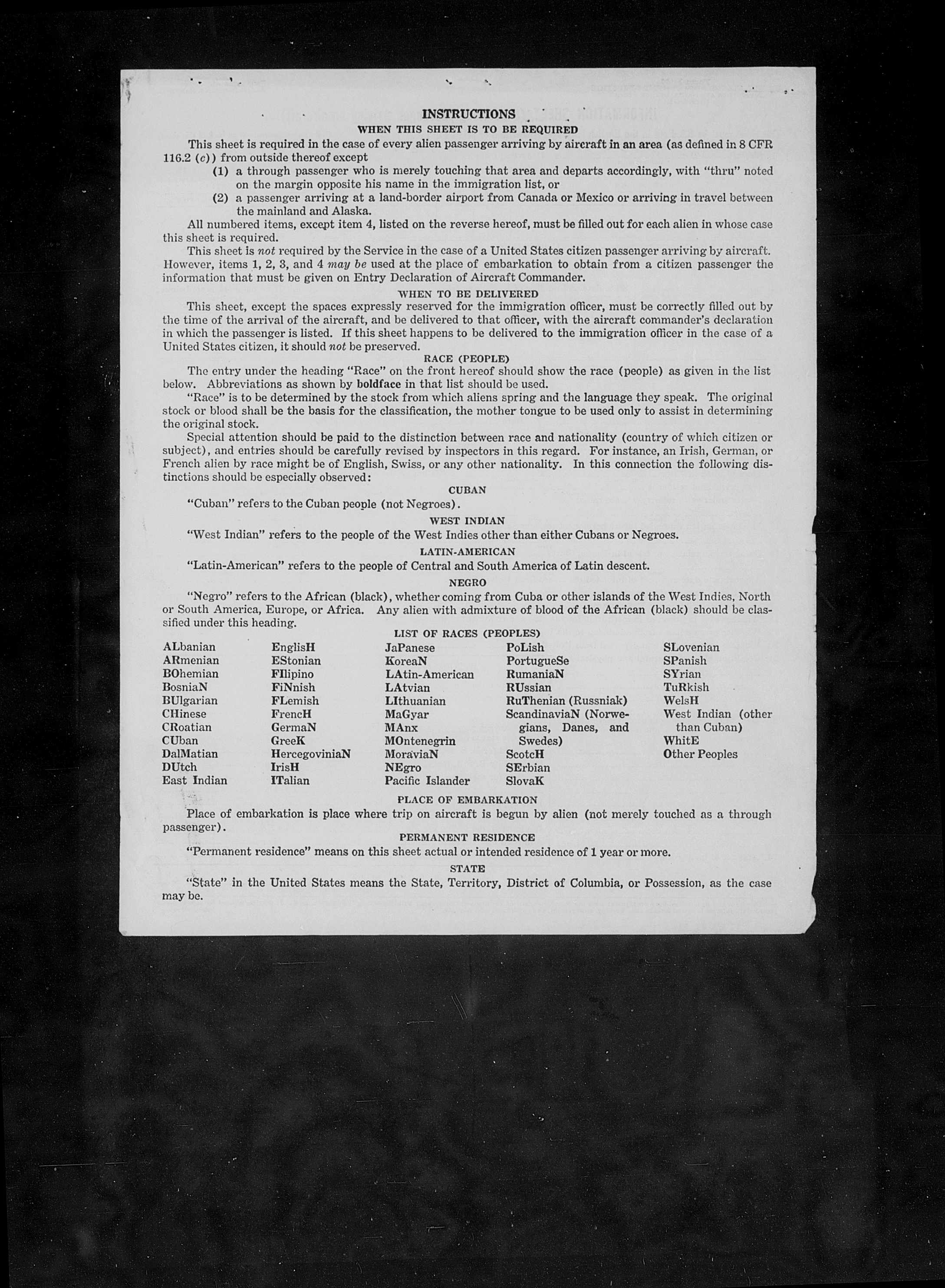 INSTRUCTIONS

WHEN THIS SHEET IS TO BE REQUIRED

This sheet is required in the case of every alien passenger arriving by aircraft in an area (as defined in 8 CFR 116.2 (c)) from outside thereof except

(1) a through passenger who is merely touching that area and departs accordingly, with "thru" noted on the margin opposite his name in the immigration list, or

(2) a passenger arriving at a land-border airport from Canada or Mexico or arriving in travel between the mainland and Alaska.

All numbered items, except item 4, listed on the reverse hereof, must be filled out for each alien in whose case this sheet is required.

This sheet is not required by the Service in the case of a United States citizen passenger arriving by aircraft. However, items 1, 2, 3, and 4 may be used at the place of embarkation to obtain from a citizen passenger the information that must be given on Entry Declaration of Aircraft Commander.

WHEN TO BE DELIVERED

This sheet, except the spaces expressly reserved for the immigration officer, must be correctly filled out by the time of the arrival of the aircraft, and be delivered to that officer, with the aircraft commander's declaration in which the passenger is listed. If this sheet happens to be delivered to the immigration officer in the case of a United States citizen, it should not be preserved.

RACE (PEOPLE)

The entry under the heading "Race" on the front hereof should show the race (people) as given in the list below. Abbreviations as shown by boldface in that list should be used.

"Race" is to be determined by the stock from which aliens spring and the language they speak. The original stock or blood shall be the basis for the classification, the mother tongue to be used only to assist in determining the original stock.

Special attention should be paid to the distinction between race and nationality (country of which citizen or subject), and entries should be carefully revised by inspectors in this regard. For instance, an Irish, German, or French alien by race might be of English, Swiss, or any other nationality. In this connection the following distinctions should be especially observed:

CUBAN

"Cuban" refers to the Cuban people (not Negroes).

WEST INDIAN

"West Indian" refers to the people of the West Indies other than either Cubans or Negroes.

LATIN-AMERICAN

"Latin-American" refers to the people of Central and South America of Latin descent.

NEGRO

"Negro" refers to the African (black), whether coming from Cuba or other islands of the West Indies, North or South America, Europe, or Africa. Any alien with admixture of blood of the African (black) should be classified under this heading.

LIST OF RACES (PEOPLES)

ALbanian
ARmenian
BOhemian
BosniaN
BUlgarian
CHinese
CRoatian
CUban
DalMatian
DUtch
East Indian

EnglisH
EStonian
FIlipino
FiNnish
FLemish
FrencH
GermaN
GreeK
HercegoviniaN
IrisH
ITalian

JaPanese
KoreaN
LAtin-American
LAtvian
LIthuanian
MaGyar
MAnx
MOntenegrin
MoraviaN
NEgro
Pacific Islander

PoLish
PortugueSe
RumaniaN
RUssian
RuThenian (Russniak)
ScandinaviaN (Norwegians, Danes, and Swedes)
ScotcH
SErbian
SlovaK

SLovenian
SPanish
SYrian
TuRkish
WelsH
West Indian (other than Cuban)
WhitE
Other Peoples

PLACE OF EMBARKATION

Place of embarkation is place where trip on aircraft is begun by alien (not merely touched as a through passenger).

PERMANENT RESIDENCE

"Permanent residence" means on this sheet actual or intended residence of 1 year or more.

STATE

"State" in the United States means the State, Territory, District of Columbia, or Possession, as the case may be.